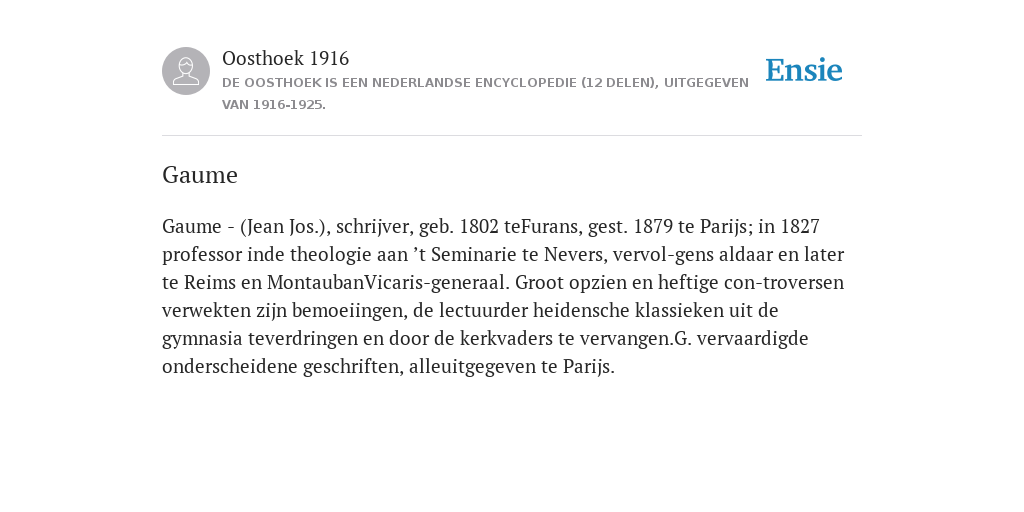 Oosthoek 1916
DE OOSTHOEK IS EEN NEDERLANDSE ENCYCLOPEDIE (12 DELEN), UITGEGEVEN VAN 1916-1925.

Ensie

Gaume

Gaume - (Jean Jos.), schrijver, geb. 1802 teFurans, gest. 1879 te Parijs; in 1827 professor inde theologie aan ’t Seminarie te Nevers, vervol-gens aldaar en later te Reims en MontaubanVicaris-generaal. Groot opzien en heftige con-troversen verwekten zijn bemoeiingen, de lectuurder heidensche klassieken uit de gymnasia teverdringen en door de kerkvaders te vervangen.G. vervaardigde onderscheidene geschriften, alleuitgegeven te Parijs.